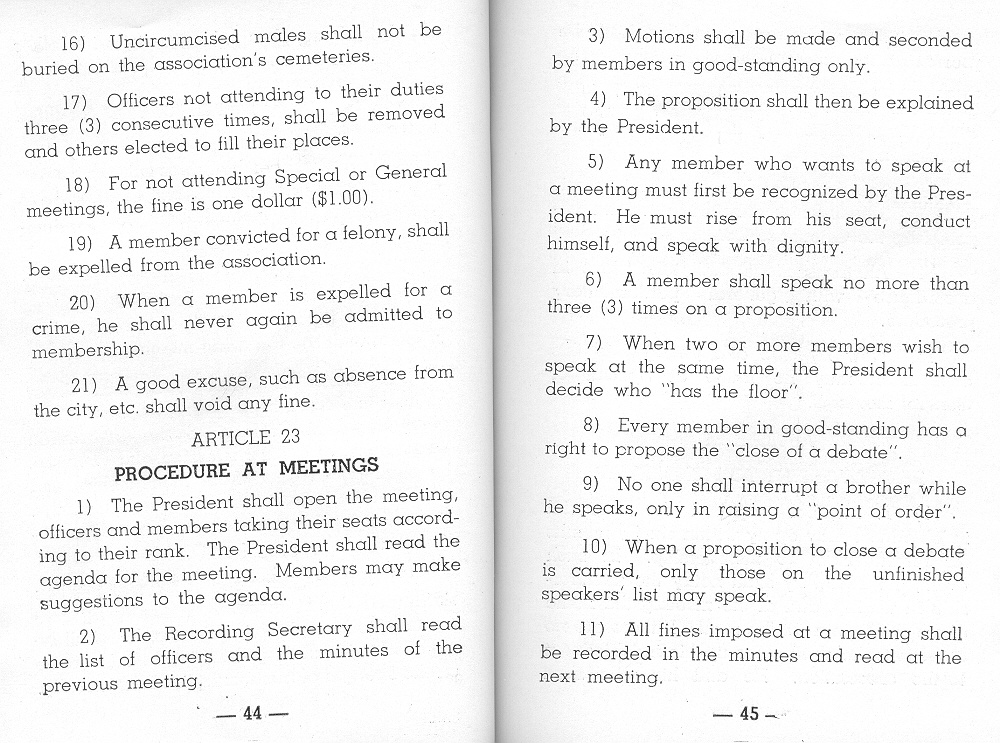 16) Uncircumcised males shall not be buried on the association's cemeteries.

17) Officers not attending to their duties three (3) consecutive times, shall be removed and others elected to fill their places.

18) For not attending Special or General meetings, the fine is one dollar ($1.00).

19) A member convicted for a felony, shall be expelled from the association.

20) When a member is expelled for a crime, he shall never again be admitted to membership.

21) A good excuse, such as absence from the city, etc. shall void any fine.

ARTICLE 23

PROCEDURE AT MEETINGS

1) The President shall open the meeting, officers and members taking their seats according to their rank. The President shall read the agenda for the meeting. Members may make suggestions to the agenda.

2) The Recording Secretary shall read the list of officers and the minutes of the previous meeting.

— 44 —

3) Motions shall be made and seconded by members in good-standing only.

4) The proposition shall then be explained by the President.

5) Any member who wants to speak at a meeting must first be recognized by the President. He must rise from his seat, conduct himself, and speak with dignity.

6) A member shall speak no more than three (3) times on a proposition.

7) When two or more members wish to speak at the same time, the President shall decide who "has the floor".

8) Every member in good-standing has a right to propose the "close of a debate".

9) No one shall interrupt a brother while he speaks, only in raising a "point of order".

10) When a proposition to close a debate is carried, only those on the unfinished speakers' list may speak.

11) All fines imposed at a meeting shall be recorded in the minutes and read at the next meeting.

— 45 —